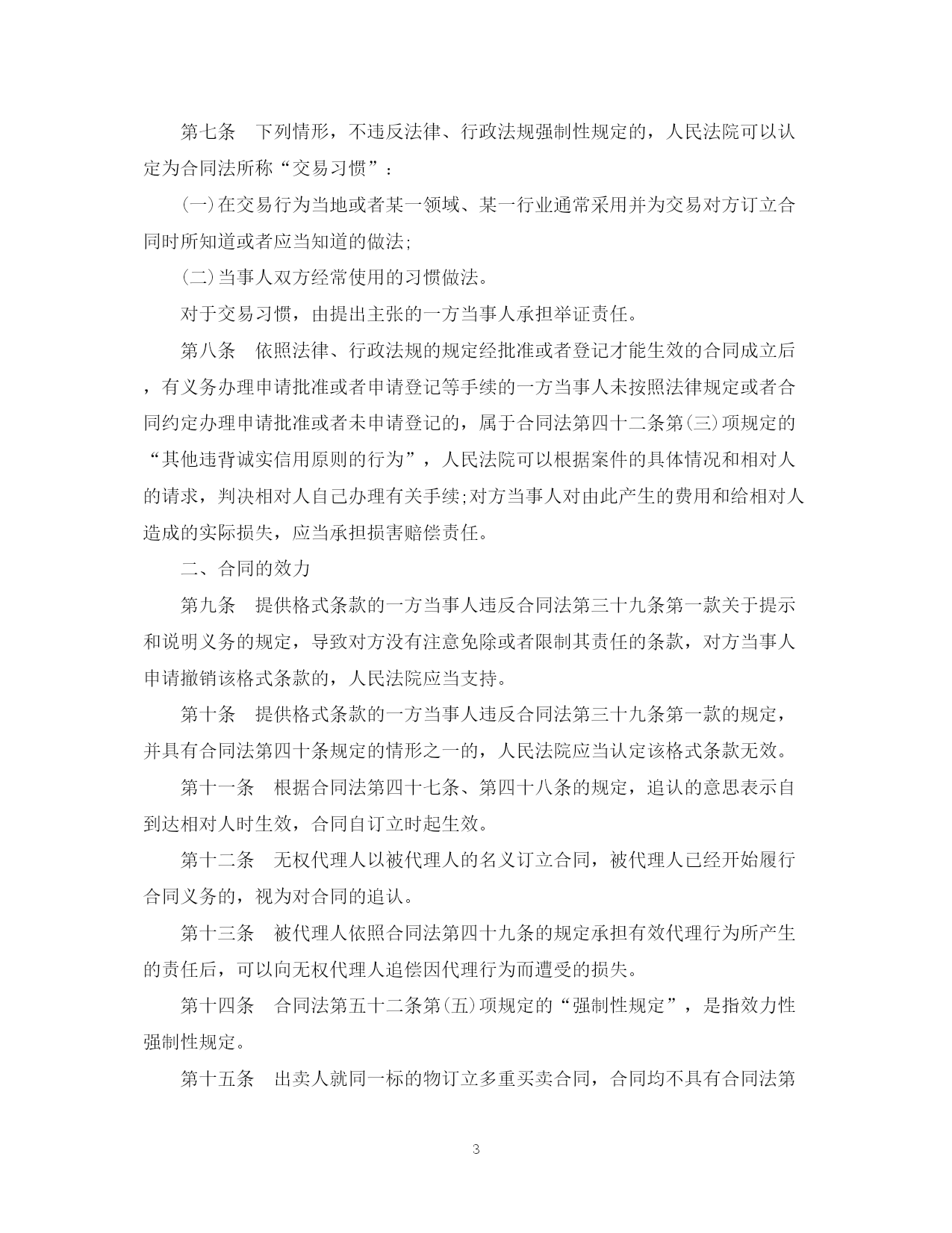 第七条　下列情形，不违反法律、行政法规强制性规定的，人民法院可以认定为合同法所称“交易习惯”：

(一)在交易行为当地或者某一领域、某一行业通常采用并为交易对方订立合同时所知道或者应当知道的做法;

(二)当事人双方经常使用的习惯做法。

对于交易习惯，由提出主张的一方当事人承担举证责任。

第八条　依照法律、行政法规的规定经批准或者登记才能生效的合同成立后，有义务办理申请批准或者申请登记等手续的一方当事人未按照法律规定或者合同约定办理申请批准或者未申请登记的，属于合同法第四十二条第(三)项规定的“其他违背诚实信用原则的行为”，人民法院可以根据案件的具体情况和相对人的请求，判决相对人自己办理有关手续;对方当事人对由此产生的费用和给相对人造成的实际损失，应当承担损害赔偿责任。

二、合同的效力

第九条　提供格式条款的一方当事人违反合同法第三十九条第一款关于提示和说明义务的规定，导致对方没有注意免除或者限制其责任的条款，对方当事人申请撤销该格式条款的，人民法院应当支持。

第十条　提供格式条款的一方当事人违反合同法第三十九条第一款的规定，并具有合同法第四十条规定的情形之一的，人民法院应当认定该格式条款无效。

第十一条　根据合同法第四十七条、第四十八条的规定，追认的意思表示自到达相对人时生效，合同自订立时起生效。

第十二条　无权代理人以被代理人的名义订立合同，被代理人已经开始履行合同义务的，视为对合同的追认。

第十三条　被代理人依照合同法第四十九条的规定承担有效代理行为所产生的责任后，可以向无权代理人追偿因代理行为而遭受的损失。

第十四条　合同法第五十二条第(五)项规定的“强制性规定”，是指效力性强制性规定。

第十五条　出卖人就同一标的物订立多重买卖合同，合同均不具有合同法第

3